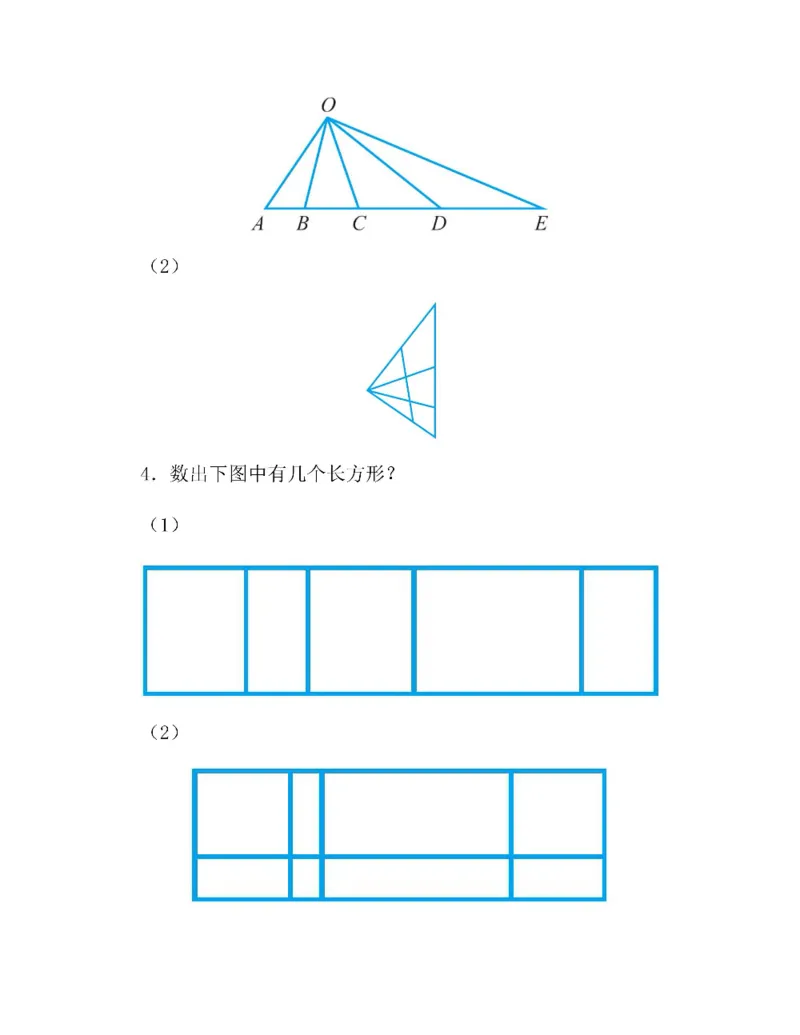 $O$

$A$ $B$ $C$ $D$ $E$

（2）

4．数出下图中有几个长方形？

（1）

（2）